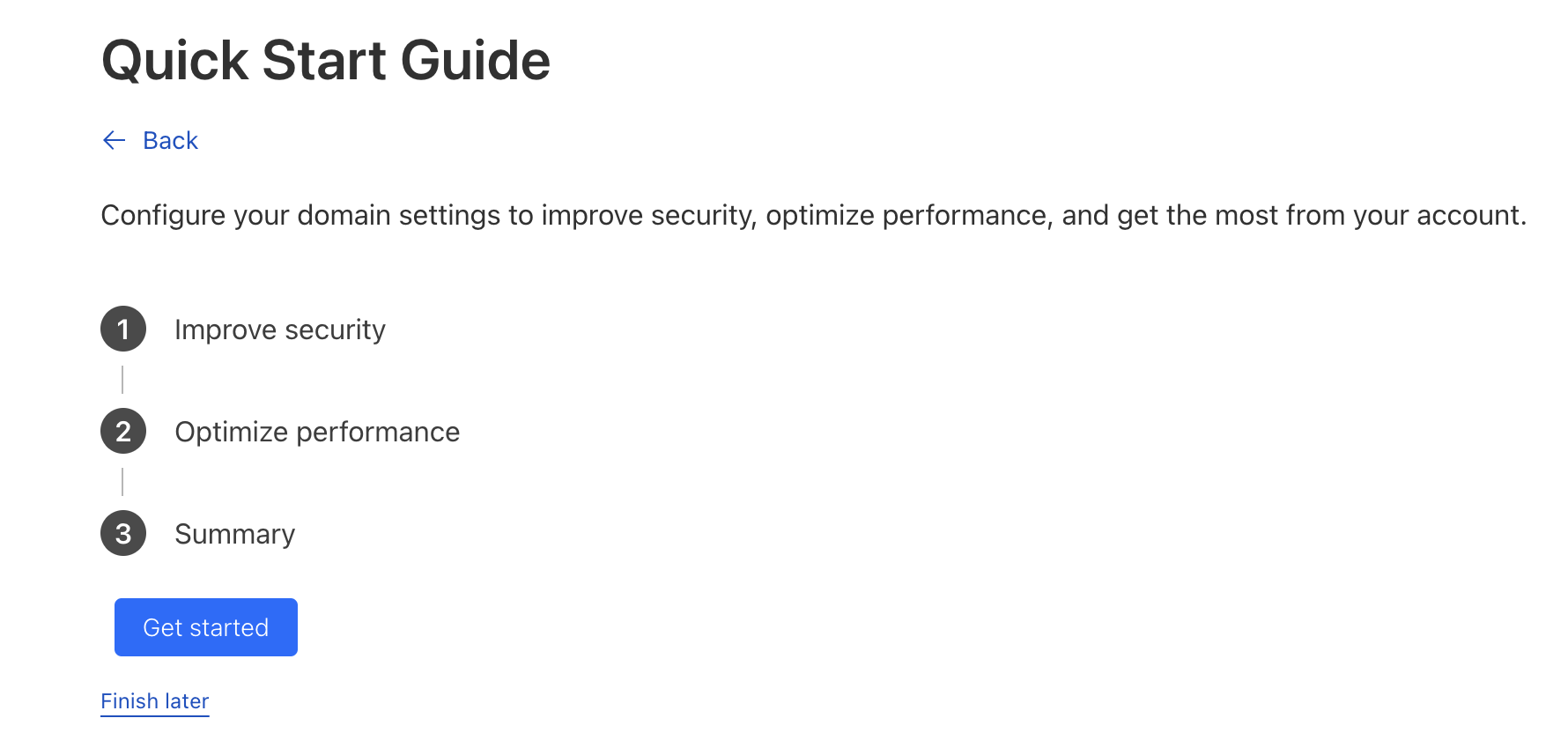 Quick Start Guide

← Back

Configure your domain settings to improve security, optimize performance, and get the most from your account.

1 Improve security

2 Optimize performance

3 Summary

Get started

Finish later